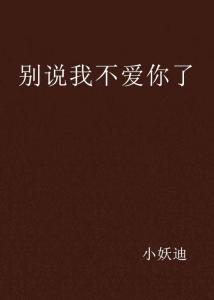 别说我不爱你了

小妖迪